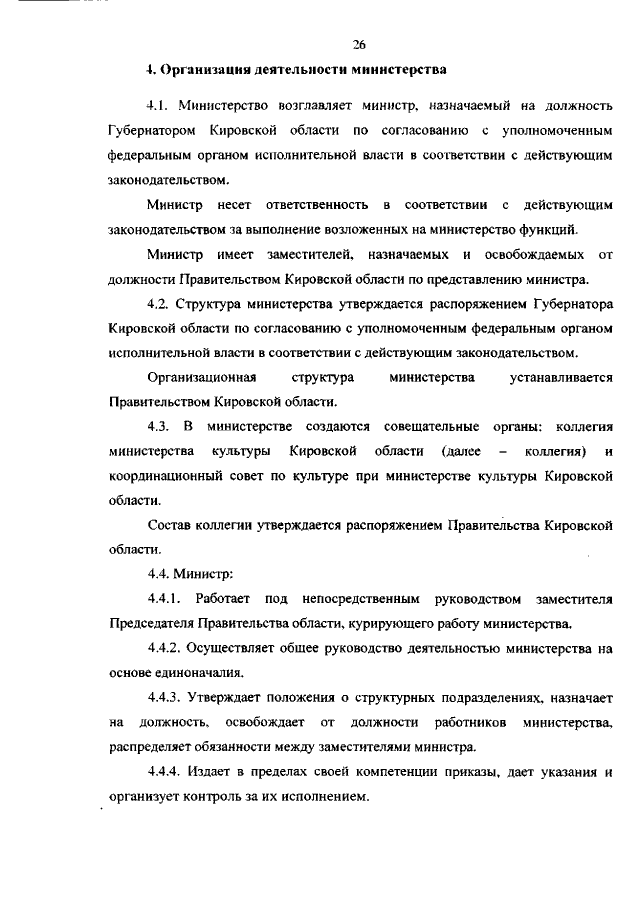 26

4. Организация деятельности министерства

4.1. Министерство возглавляет министр, назначаемый на должность Губернатором Кировской области по согласованию с уполномоченным федеральным органом исполнительной власти в соответствии с действующим законодательством.

Министр несет ответственность в соответствии с действующим законодательством за выполнение возложенных на министерство функций.

Министр имеет заместителей, назначаемых и освобождаемых от должности Правительством Кировской области по представлению министра.

4.2. Структура министерства утверждается распоряжением Губернатора Кировской области по согласованию с уполномоченным федеральным органом исполнительной власти в соответствии с действующим законодательством.

Организационная структура министерства устанавливается Правительством Кировской области.

4.3. В министерстве создаются совещательные органы: коллегия министерства культуры Кировской области (далее – коллегия) и координационный совет по культуре при министерстве культуры Кировской области.

Состав коллегии утверждается распоряжением Правительства Кировской области.

4.4. Министр:

4.4.1. Работает под непосредственным руководством заместителя Председателя Правительства области, курирующего работу министерства.

4.4.2. Осуществляет общее руководство деятельностью министерства на основе единоначалия.

4.4.3. Утверждает положения о структурных подразделениях, назначает на должность, освобождает от должности работников министерства, распределяет обязанности между заместителями министра.

4.4.4. Издает в пределах своей компетенции приказы, дает указания и организует контроль за их исполнением.